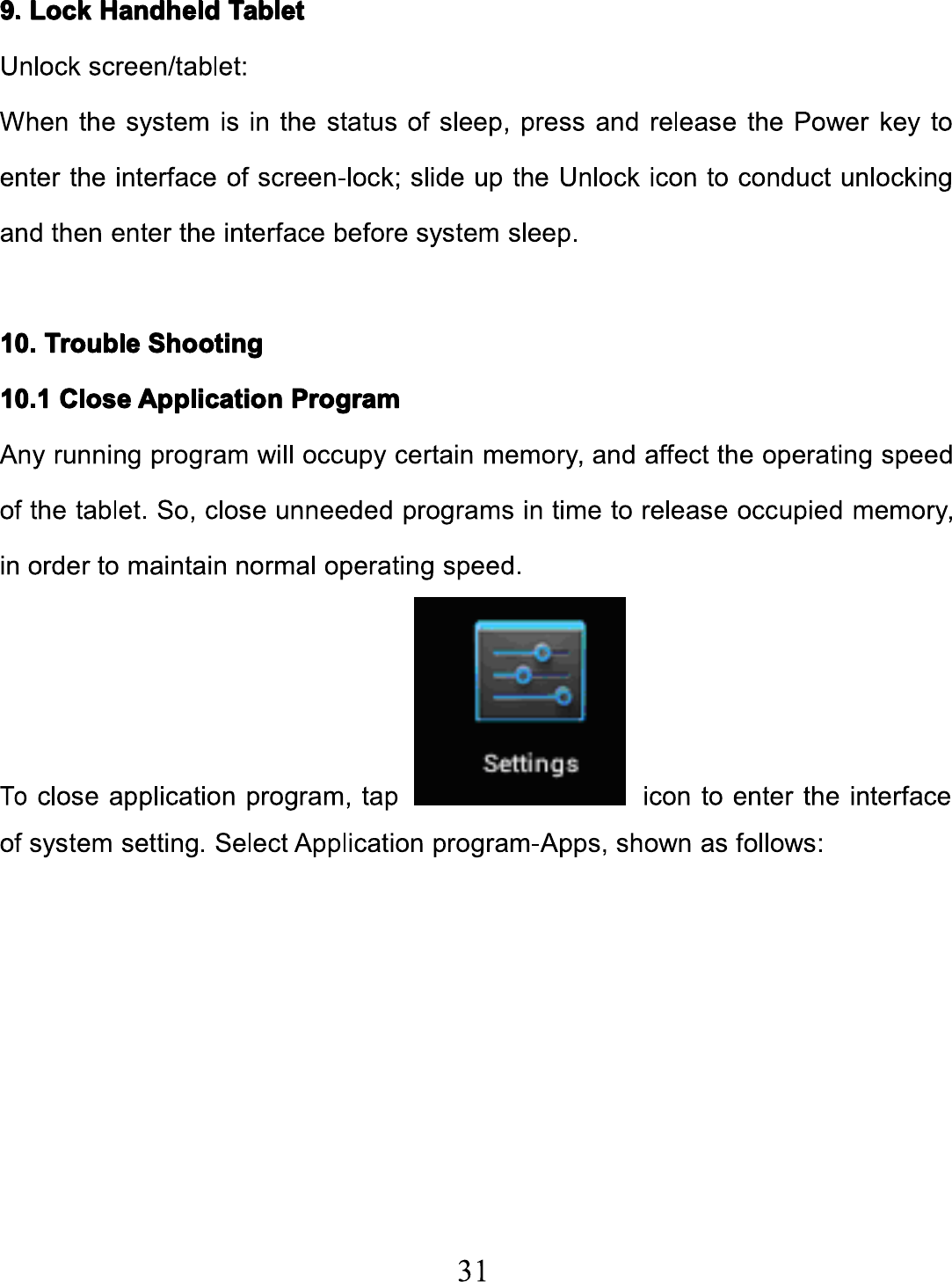 9. Lock Handheld Tablet

Unlock screen/tablet:

When the system is in the status of sleep, press and release the Power key to enter the interface of screen-lock; slide up the Unlock icon to conduct unlocking and then enter the interface before system sleep.

10. Trouble Shooting

10.1 Close Application Program

Any running program will occupy certain memory, and affect the operating speed of the tablet. So, close unneeded programs in time to release occupied memory, in order to maintain normal operating speed.

To close application program, tap Settings icon to enter the interface of system setting. Select Application program-Apps, shown as follows:

31